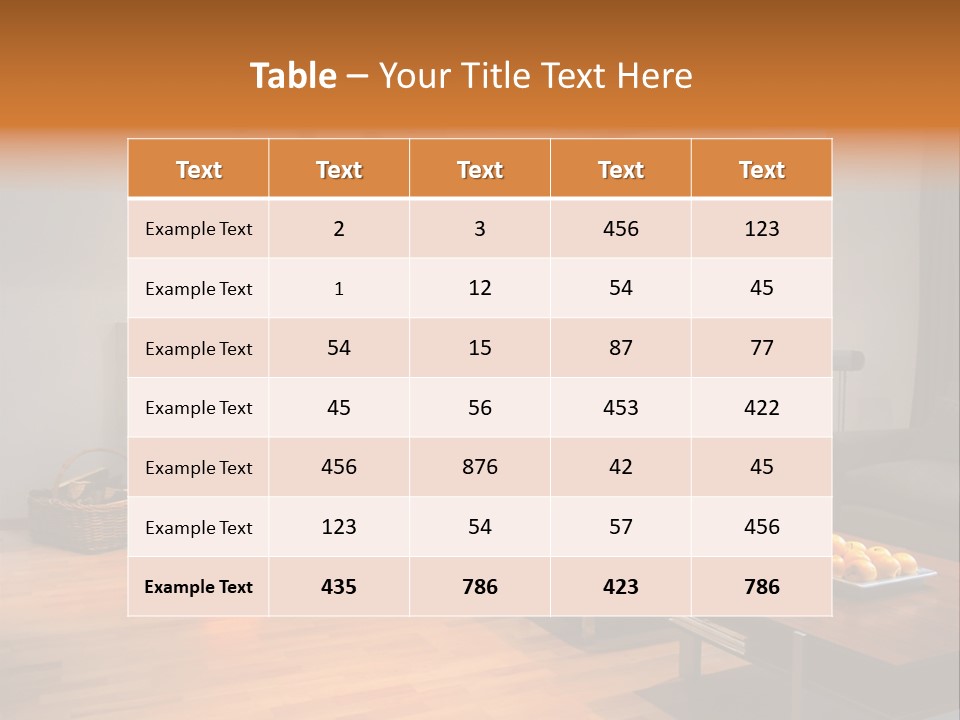 Table – Your Title Text Here

| Text | Text | Text | Text | Text |
|---|---|---|---|---|
| Example Text | 2 | 3 | 456 | 123 |
| Example Text | 1 | 12 | 54 | 45 |
| Example Text | 54 | 15 | 87 | 77 |
| Example Text | 45 | 56 | 453 | 422 |
| Example Text | 456 | 876 | 42 | 45 |
| Example Text | 123 | 54 | 57 | 456 |
| Example Text | 435 | 786 | 423 | 786 |